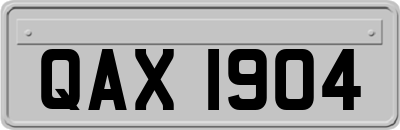 QAX 1904